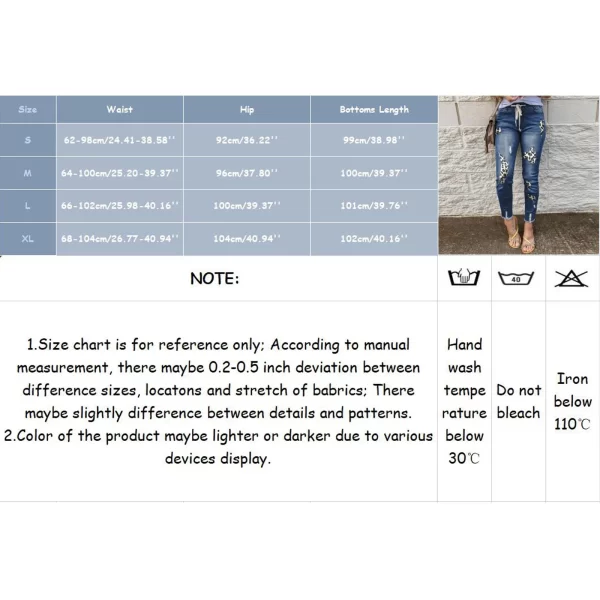 | Size | Waist | Hip | Bottoms Length |
|---|---|---|---|
| S | 62-98cm/24.41-38.58'' | 92cm/36.22'' | 99cm/38.98'' |
| M | 64-100cm/25.20-39.37'' | 96cm/37.80'' | 100cm/39.37'' |
| L | 66-102cm/25.98-40.16'' | 100cm/39.37'' | 101cm/39.76'' |
| XL | 68-104cm/26.77-40.94'' | 104cm/40.94'' | 102cm/40.16'' |

NOTE:

40

1.Size chart is for reference only; According to manual measurement, there maybe 0.2-0.5 inch deviation between difference sizes, locatons and stretch of babrics; There maybe slightly difference between details and patterns.
2.Color of the product maybe lighter or darker due to various devices display.

Hand wash tempe rature below 30℃

Do not bleach

Iron below 110℃